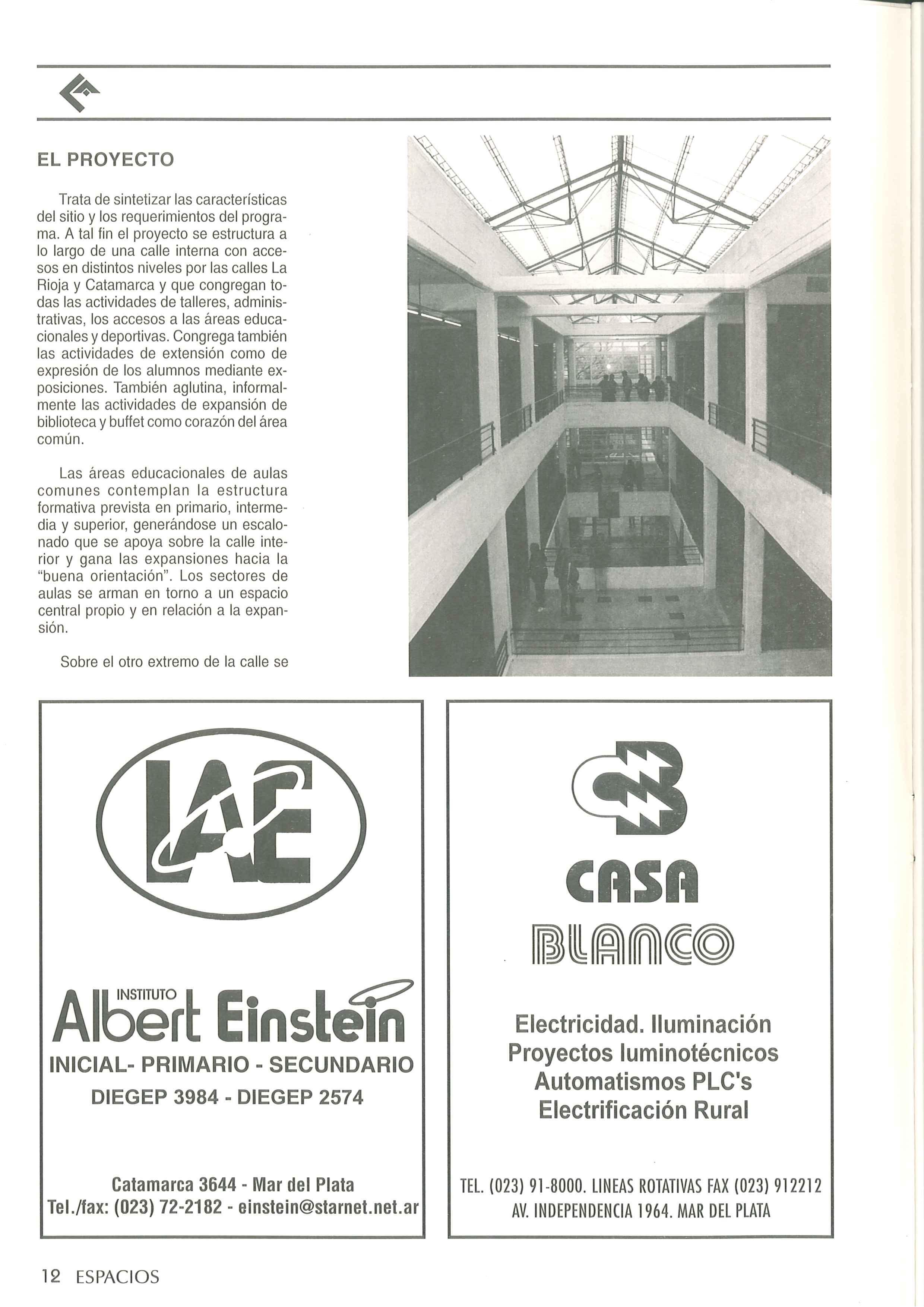 EL PROYECTO

Trata de sintetizar las características del sitio y los requerimientos del programa. A tal fin el proyecto se estructura a lo largo de una calle interna con accesos en distintos niveles por las calles La Rioja y Catamarca y que congregan todas las actividades de talleres, administrativas, los accesos a las áreas educacionales y deportivas. Congrega también las actividades de extensión como de expresión de los alumnos mediante exposiciones. También aglutina, informalmente las actividades de expansión de biblioteca y buffet como corazón del área común.

Las áreas educacionales de aulas comunes contemplan la estructura formativa prevista en primario, intermedia y superior, generándose un escalonado que se apoya sobre la calle interior y gana las expansiones hacia la "buena orientación". Los sectores de aulas se arman en torno a un espacio central propio y en relación a la expansión.

Sobre el otro extremo de la calle se

IAE

INSTITUTO
Albert Einstein
INICIAL- PRIMARIO - SECUNDARIO
DIEGEP 3984 - DIEGEP 2574

Catamarca 3644 - Mar del Plata
Tel./fax: (023) 72-2182 - einstein@starnet.net.ar

CB
CASA
BLANCO

Electricidad. Iluminación
Proyectos luminotécnicos
Automatismos PLC's
Electrificación Rural

TEL. (023) 91-8000. LINEAS ROTATIVAS FAX (023) 912212
AV. INDEPENDENCIA 1964. MAR DEL PLATA

12 ESPACIOS